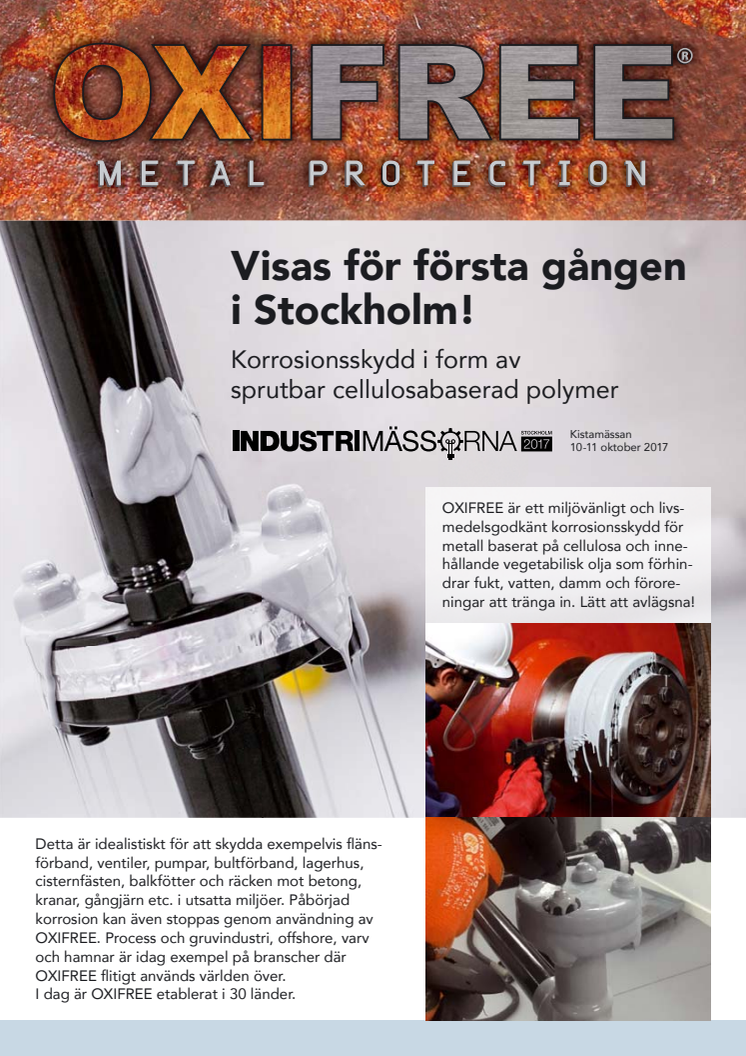 OXIFREE®
METAL PROTECTION

Visas för första gången i Stockholm!

Korrosionsskydd i form av sprutbar cellulosabaserad polymer

INDUSTRIMÄSSORNA STOCKHOLM 2017 Kistamässan 10-11 oktober 2017

OXIFREE är ett miljövänligt och livsmedelsgodkänt korrosionsskydd för metall baserat på cellulosa och innehållande vegetabilisk olja som förhindrar fukt, vatten, damm och föroreningar att tränga in. Lätt att avlägsna!

Detta är idealistiskt för att skydda exempelvis flänsförband, ventiler, pumpar, bultförband, lagerhus, cisternfästen, balkfötter och räcken mot betong, kranar, gångjärn etc. i utsatta miljöer. Påbörjad korrosion kan även stoppas genom användning av OXIFREE. Process och gruvindustri, offshore, varv och hamnar är idag exempel på branscher där OXIFREE flitigt används världen över.
I dag är OXIFREE etablerat i 30 länder.